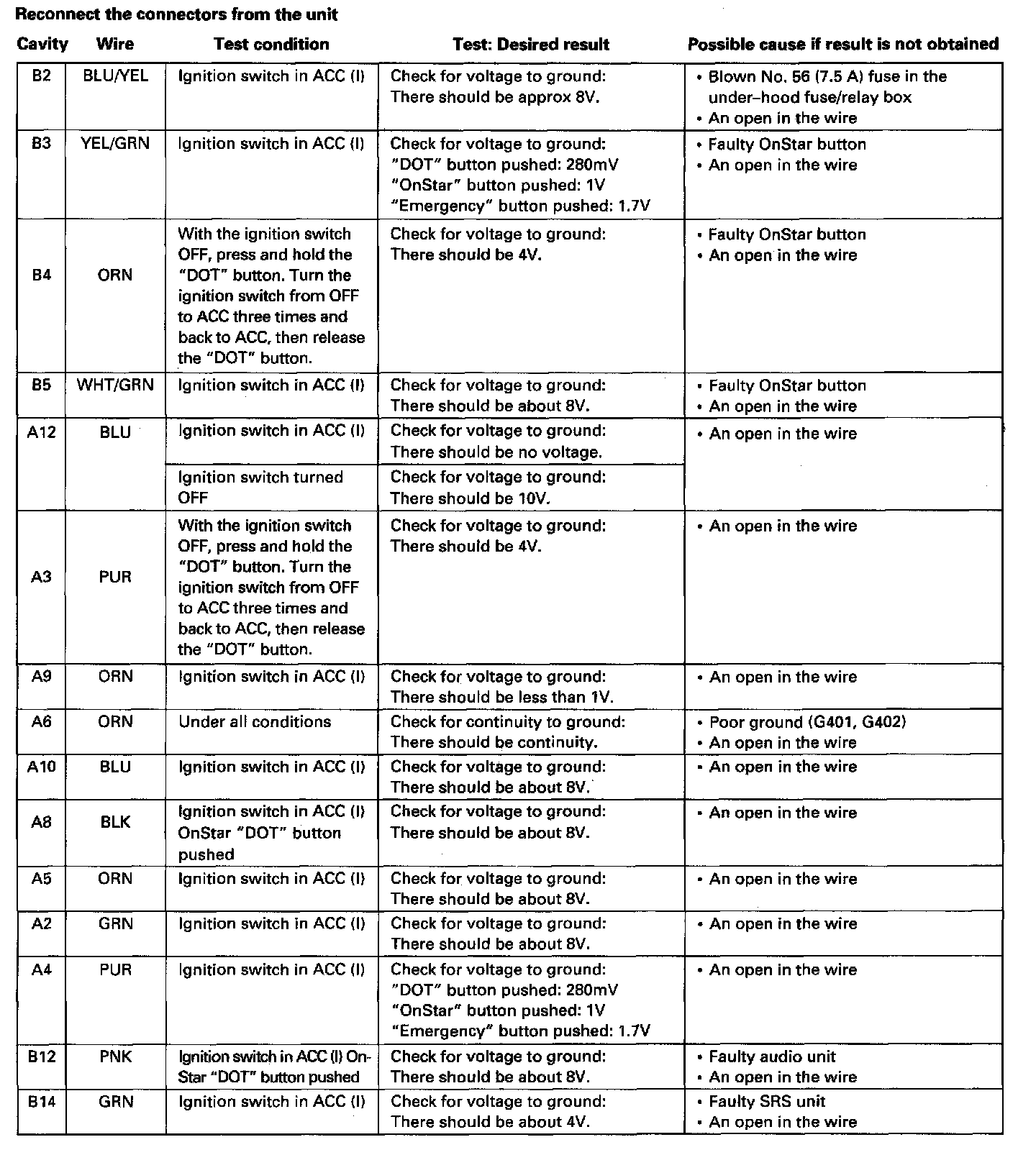 Reconnect the connectors from the unit

| Cavity | Wire | Test condition | Test: Desired result | Possible cause if result is not obtained |
|---|---|---|---|---|
| B2 | BLU/YEL | Ignition switch in ACC (I) | Check for voltage to ground: There should be approx 8V. | • Blown No. 56 (7.5 A) fuse in the under–hood fuse/relay box • An open in the wire |
| B3 | YEL/GRN | Ignition switch in ACC (I) | Check for voltage to ground: "DOT" button pushed: 280mV "OnStar" button pushed: 1V "Emergency" button pushed: 1.7V | • Faulty OnStar button • An open in the wire |
| B4 | ORN | With the ignition switch OFF, press and hold the "DOT" button. Turn the ignition switch from OFF to ACC three times and back to ACC, then release the "DOT" button. | Check for voltage to ground: There should be 4V. | • Faulty OnStar button • An open in the wire |
| B5 | WHT/GRN | Ignition switch in ACC (I) | Check for voltage to ground: There should be about 8V. | • Faulty OnStar button • An open in the wire |
| A12 | BLU | Ignition switch in ACC (I) | Check for voltage to ground: There should be no voltage. | • An open in the wire |
| | | Ignition switch turned OFF | Check for voltage to ground: There should be 10V. | |
| A3 | PUR | With the ignition switch OFF, press and hold the "DOT" button. Turn the ignition switch from OFF to ACC three times and back to ACC, then release the "DOT" button. | Check for voltage to ground: There should be 4V. | • An open in the wire |
| A9 | ORN | Ignition switch in ACC (I) | Check for voltage to ground: There should be less than 1V. | • An open in the wire |
| A6 | ORN | Under all conditions | Check for continuity to ground: There should be continuity. | • Poor ground (G401, G402) • An open in the wire |
| A10 | BLU | Ignition switch in ACC (I) | Check for voltage to ground: There should be about 8V. | • An open in the wire |
| A8 | BLK | Ignition switch in ACC (I) OnStar "DOT" button pushed | Check for voltage to ground: There should be about 8V. | • An open in the wire |
| A5 | ORN | Ignition switch in ACC (I) | Check for voltage to ground: There should be about 8V. | • An open in the wire |
| A2 | GRN | Ignition switch in ACC (I) | Check for voltage to ground: There should be about 8V. | • An open in the wire |
| A4 | PUR | Ignition switch in ACC (I) | Check for voltage to ground: "DOT" button pushed: 280mV "OnStar" button pushed: 1V "Emergency" button pushed: 1.7V | • An open in the wire |
| B12 | PNK | Ignition switch in ACC (I) OnStar "DOT" button pushed | Check for voltage to ground: There should be about 8V. | • Faulty audio unit • An open in the wire |
| B14 | GRN | Ignition switch in ACC (I) | Check for voltage to ground: There should be about 4V. | • Faulty SRS unit • An open in the wire |